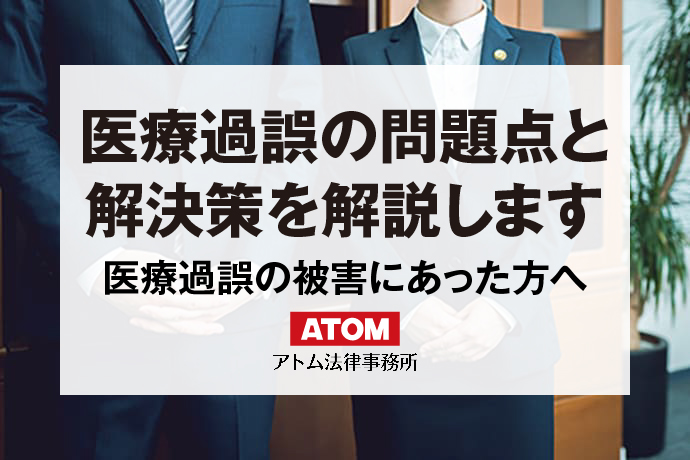 医療過誤の問題点と解決策を解説します

医療過誤の被害にあった方へ

ATOM
アトム法律事務所